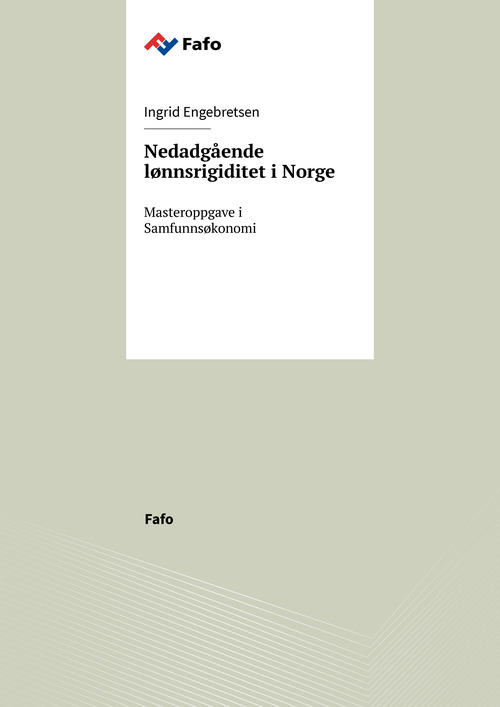 Fafo

Ingrid Engebretsen

Nedadgående lønnsrigiditet i Norge

Masteroppgave i Samfunnsøkonomi

Fafo